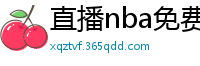 直播nba免费

xqztvf.365qdd.com